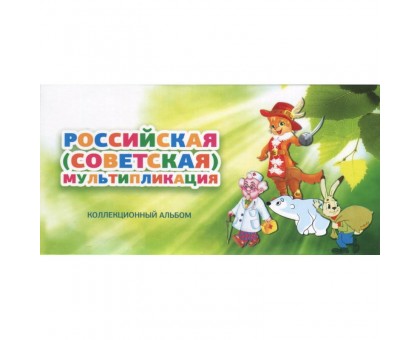 РОССИЙСКАЯ
(СОВЕТСКАЯ)
МУЛЬТИПЛИКАЦИЯ

КОЛЛЕКЦИОННЫЙ АЛЬБОМ